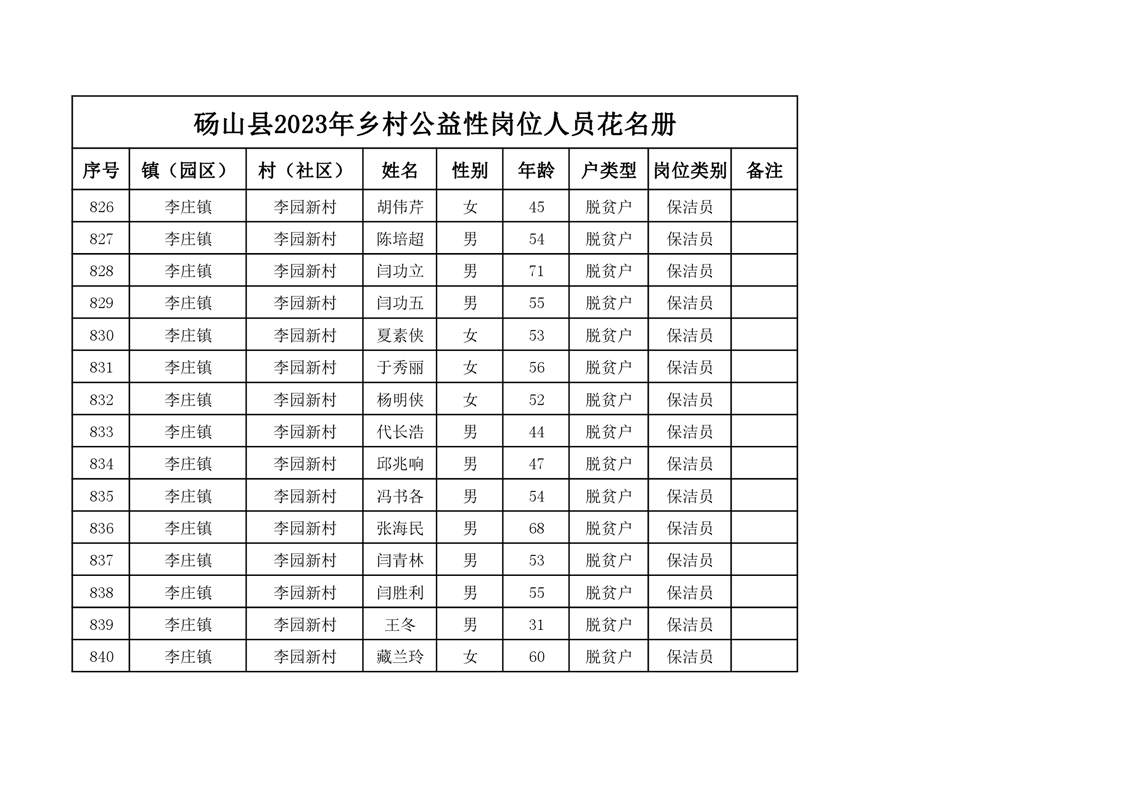 砀山县2023年乡村公益性岗位人员花名册

| 序号 | 镇（园区） | 村（社区） | 姓名 | 性别 | 年龄 | 户类型 | 岗位类别 | 备注 |
|---|---|---|---|---|---|---|---|---|
| 826 | 李庄镇 | 李园新村 | 胡伟芹 | 女 | 45 | 脱贫户 | 保洁员 | |
| 827 | 李庄镇 | 李园新村 | 陈培超 | 男 | 54 | 脱贫户 | 保洁员 | |
| 828 | 李庄镇 | 李园新村 | 闫功立 | 男 | 71 | 脱贫户 | 保洁员 | |
| 829 | 李庄镇 | 李园新村 | 闫功五 | 男 | 55 | 脱贫户 | 保洁员 | |
| 830 | 李庄镇 | 李园新村 | 夏素侠 | 女 | 53 | 脱贫户 | 保洁员 | |
| 831 | 李庄镇 | 李园新村 | 于秀丽 | 女 | 56 | 脱贫户 | 保洁员 | |
| 832 | 李庄镇 | 李园新村 | 杨明侠 | 女 | 52 | 脱贫户 | 保洁员 | |
| 833 | 李庄镇 | 李园新村 | 代长浩 | 男 | 44 | 脱贫户 | 保洁员 | |
| 834 | 李庄镇 | 李园新村 | 邱兆响 | 男 | 47 | 脱贫户 | 保洁员 | |
| 835 | 李庄镇 | 李园新村 | 冯书各 | 男 | 54 | 脱贫户 | 保洁员 | |
| 836 | 李庄镇 | 李园新村 | 张海民 | 男 | 68 | 脱贫户 | 保洁员 | |
| 837 | 李庄镇 | 李园新村 | 闫青林 | 男 | 53 | 脱贫户 | 保洁员 | |
| 838 | 李庄镇 | 李园新村 | 闫胜利 | 男 | 55 | 脱贫户 | 保洁员 | |
| 839 | 李庄镇 | 李园新村 | 王冬 | 男 | 31 | 脱贫户 | 保洁员 | |
| 840 | 李庄镇 | 李园新村 | 藏兰玲 | 女 | 60 | 脱贫户 | 保洁员 | |